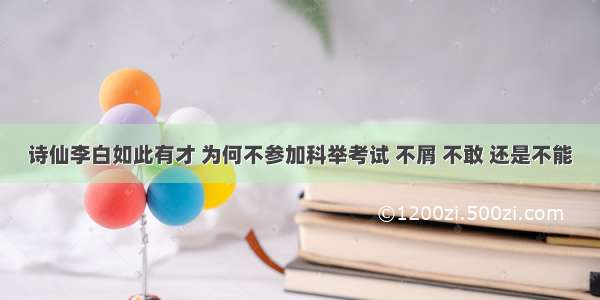 诗仙李白如此有才 为何不参加科举考试 不屑 不敢 还是不能

©1200zi.500zi.com